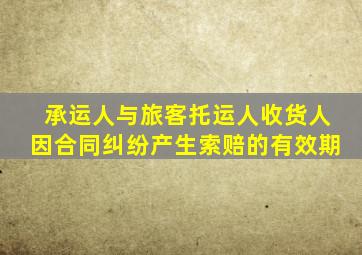 承运人与旅客托运人收货人因合同纠纷产生索赔的有效期